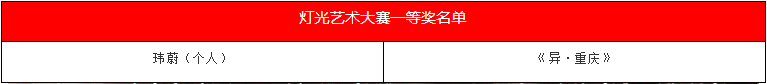 | 灯光艺术大赛一等奖名单 | |
|---|---|
| 玮蔚（个人） | 《异·重庆》 |